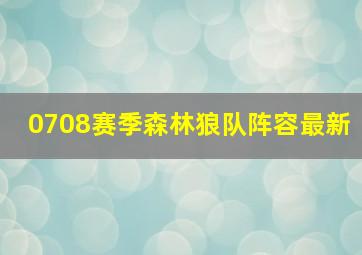 0708赛季森林狼队阵容最新